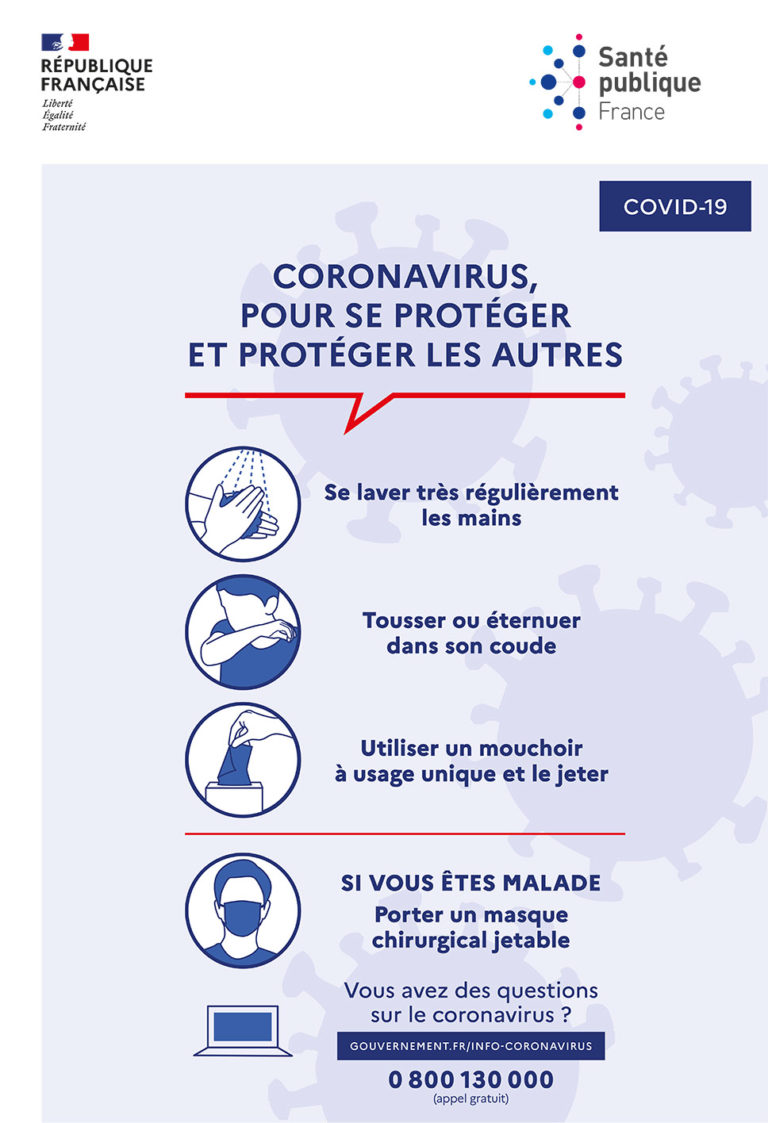 RÉPUBLIQUE FRANÇAISE
Liberté
Égalité
Fraternité

Santé publique France

COVID-19

CORONAVIRUS, POUR SE PROTÉGER ET PROTÉGER LES AUTRES

Se laver très régulièrement les mains

Tousser ou éternuer dans son coude

Utiliser un mouchoir à usage unique et le jeter

SI VOUS ÊTES MALADE
Porter un masque chirurgical jetable

Vous avez des questions sur le coronavirus ?

GOUVERNEMENT.FR/INFO-CORONAVIRUS

0 800 130 000
(appel gratuit)